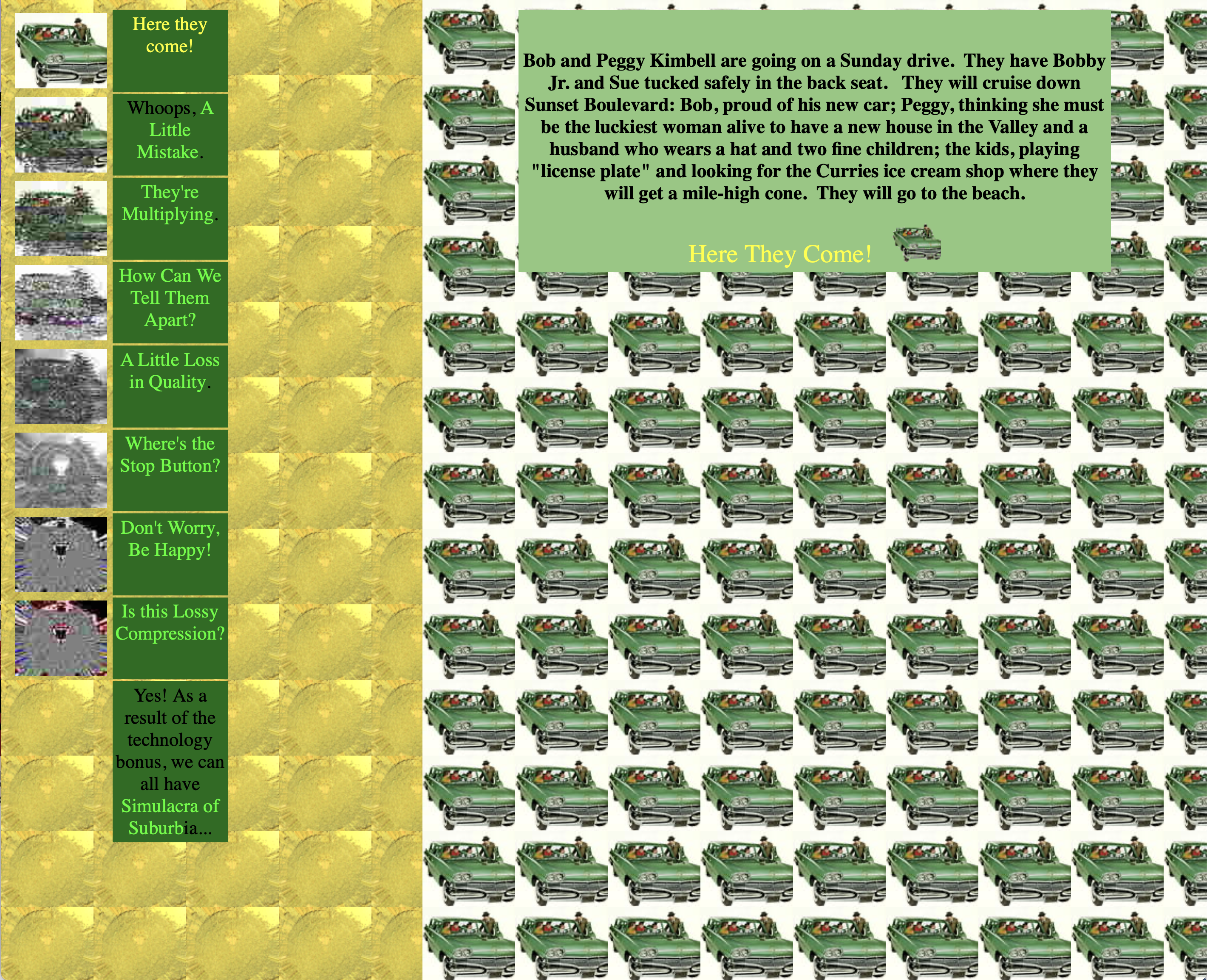 Here they come!

Whoops, A Little Mistake.

They're Multiplying.

How Can We Tell Them Apart?

A Little Loss in Quality.

Where's the Stop Button?

Don't Worry, Be Happy!

Is this Lossy Compression?

Yes! As a result of the technology bonus, we can all have Simulacra of Suburbia...

Bob and Peggy Kimbell are going on a Sunday drive. They have Bobby Jr. and Sue tucked safely in the back seat. They will cruise down Sunset Boulevard: Bob, proud of his new car; Peggy, thinking she must be the luckiest woman alive to have a new house in the Valley and a husband who wears a hat and two fine children; the kids, playing "license plate" and looking for the Curries ice cream shop where they will get a mile-high cone. They will go to the beach.

Here They Come!